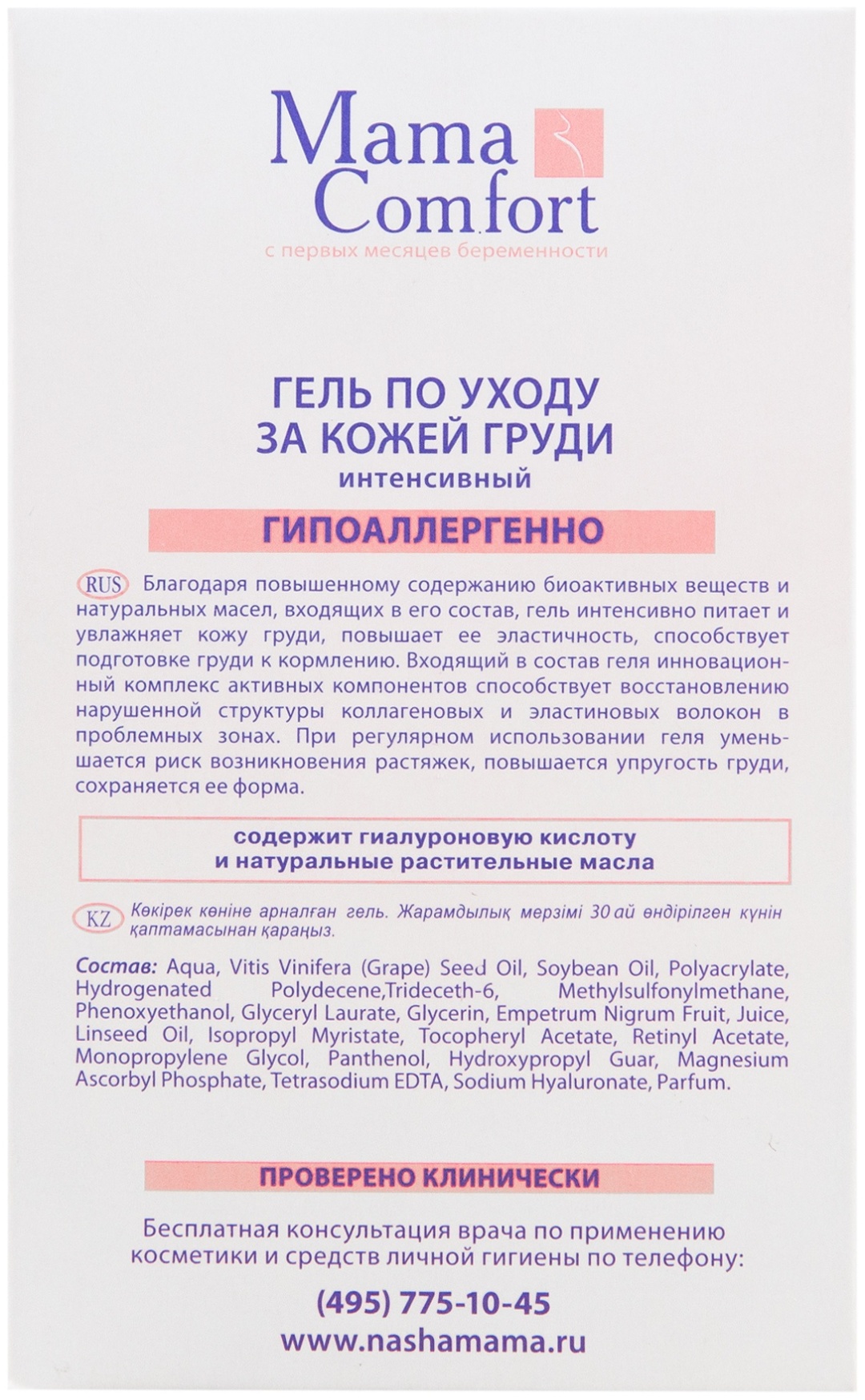 Mama Comfort
с первых месяцев беременности

ГЕЛЬ ПО УХОДУ ЗА КОЖЕЙ ГРУДИ
интенсивный

ГИПОАЛЛЕРГЕННО

RUS Благодаря повышенному содержанию биоактивных веществ и натуральных масел, входящих в его состав, гель интенсивно питает и увлажняет кожу груди, повышает ее эластичность, способствует подготовке груди к кормлению. Входящий в состав геля инновационный комплекс активных компонентов способствует восстановлению нарушенной структуры коллагеновых и эластиновых волокон в проблемных зонах. При регулярном использовании геля уменьшается риск возникновения растяжек, повышается упругость груди, сохраняется ее форма.

содержит гиалуроновую кислоту и натуральные растительные масла

KZ Көкірек көніне арналған гель. Жарамдылық мерзімі 30 ай өндірілген күнін қаптамасынан қараңыз.

Состав: Aqua, Vitis Vinifera (Grape) Seed Oil, Soybean Oil, Polyacrylate, Hydrogenated Polydecene,Trideceth-6, Methylsulfonylmethane, Phenoxyethanol, Glyceryl Laurate, Glycerin, Empetrum Nigrum Fruit, Juice, Linseed Oil, Isopropyl Myristate, Tocopheryl Acetate, Retinyl Acetate, Monopropylene Glycol, Panthenol, Hydroxypropyl Guar, Magnesium Ascorbyl Phosphate, Tetrasodium EDTA, Sodium Hyaluronate, Parfum.

ПРОВЕРЕНО КЛИНИЧЕСКИ

Бесплатная консультация врача по применению косметики и средств личной гигиены по телефону:

(495) 775-10-45
www.nashamama.ru